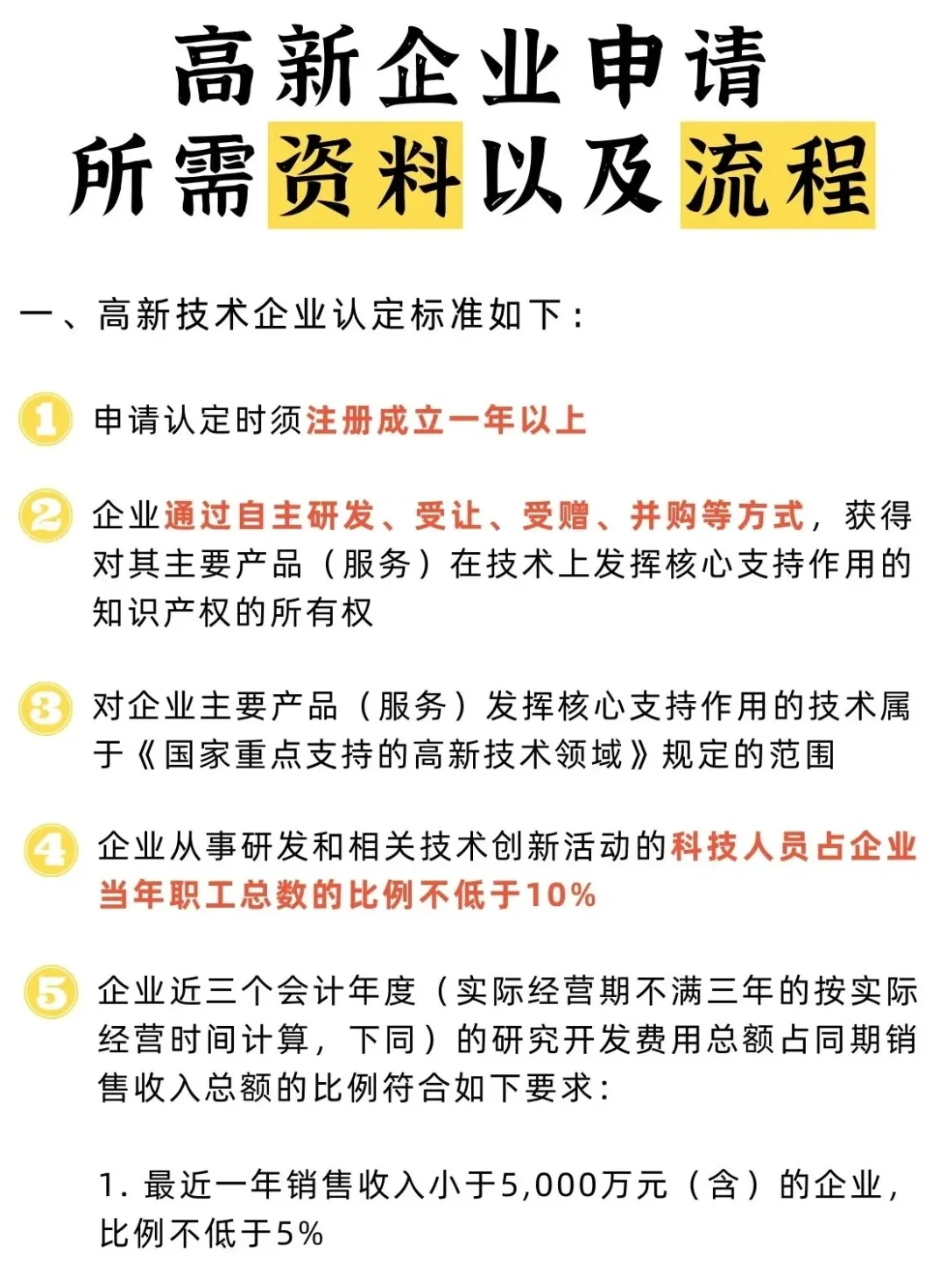 高新企业申请
所需资料以及流程

一、高新技术企业认定标准如下：

1 申请认定时须注册成立一年以上

2 企业通过自主研发、受让、受赠、并购等方式，获得对其主要产品（服务）在技术上发挥核心支持作用的知识产权的所有权

3 对企业主要产品（服务）发挥核心支持作用的技术属于《国家重点支持的高新技术领域》规定的范围

4 企业从事研发和相关技术创新活动的科技人员占企业当年职工总数的比例不低于10%

5 企业近三个会计年度（实际经营期不满三年的按实际经营时间计算，下同）的研究开发费用总额占同期销售收入总额的比例符合如下要求：

1. 最近一年销售收入小于5,000万元（含）的企业，比例不低于5%